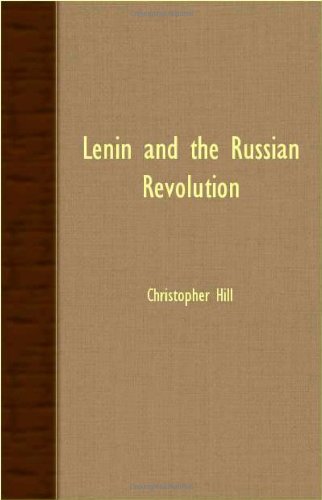 Lenin and the Russian Revolution

Christopher Hill